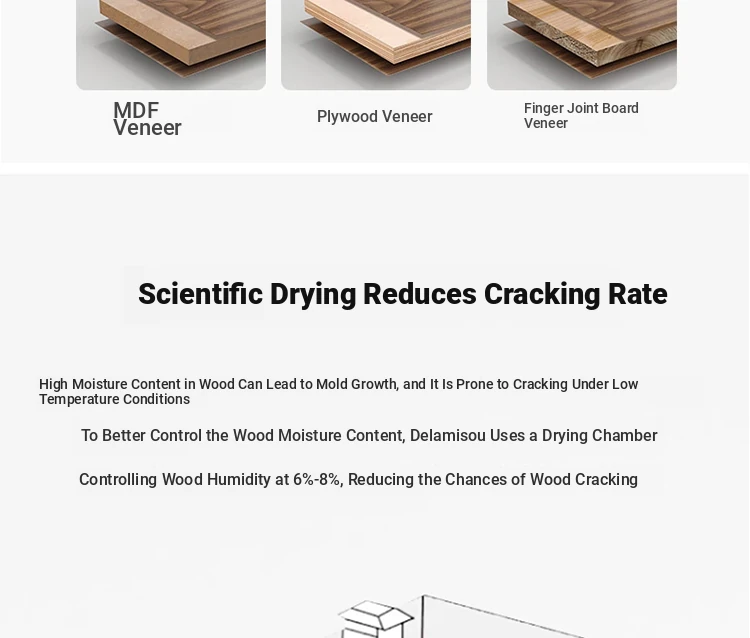 MDF Veneer

Plywood Veneer

Finger Joint Board Veneer

Scientific Drying Reduces Cracking Rate

High Moisture Content in Wood Can Lead to Mold Growth, and It Is Prone to Cracking Under Low Temperature Conditions

To Better Control the Wood Moisture Content, Delamisou Uses a Drying Chamber

Controlling Wood Humidity at 6%-8%, Reducing the Chances of Wood Cracking